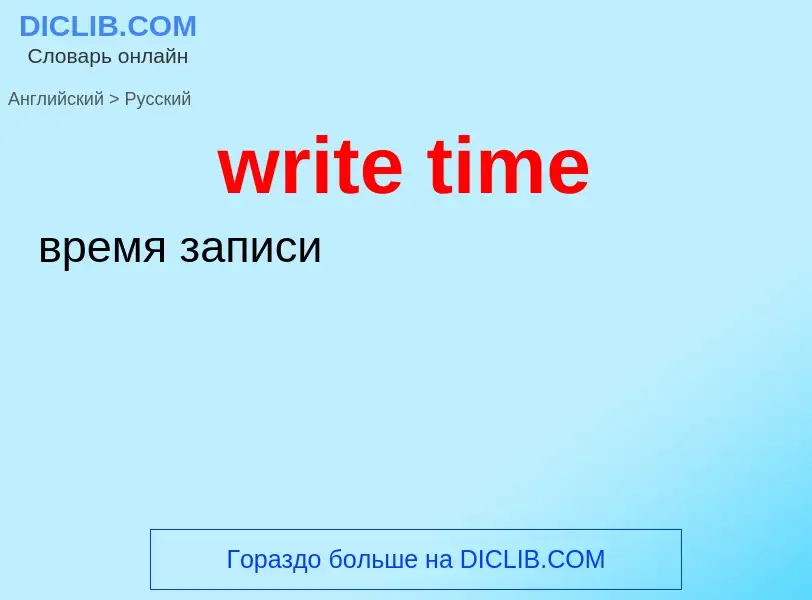 DICLIB.COM
Словарь онлайн

Английский > Русский

write time

время записи

Гораздо больше на DICLIB.COM